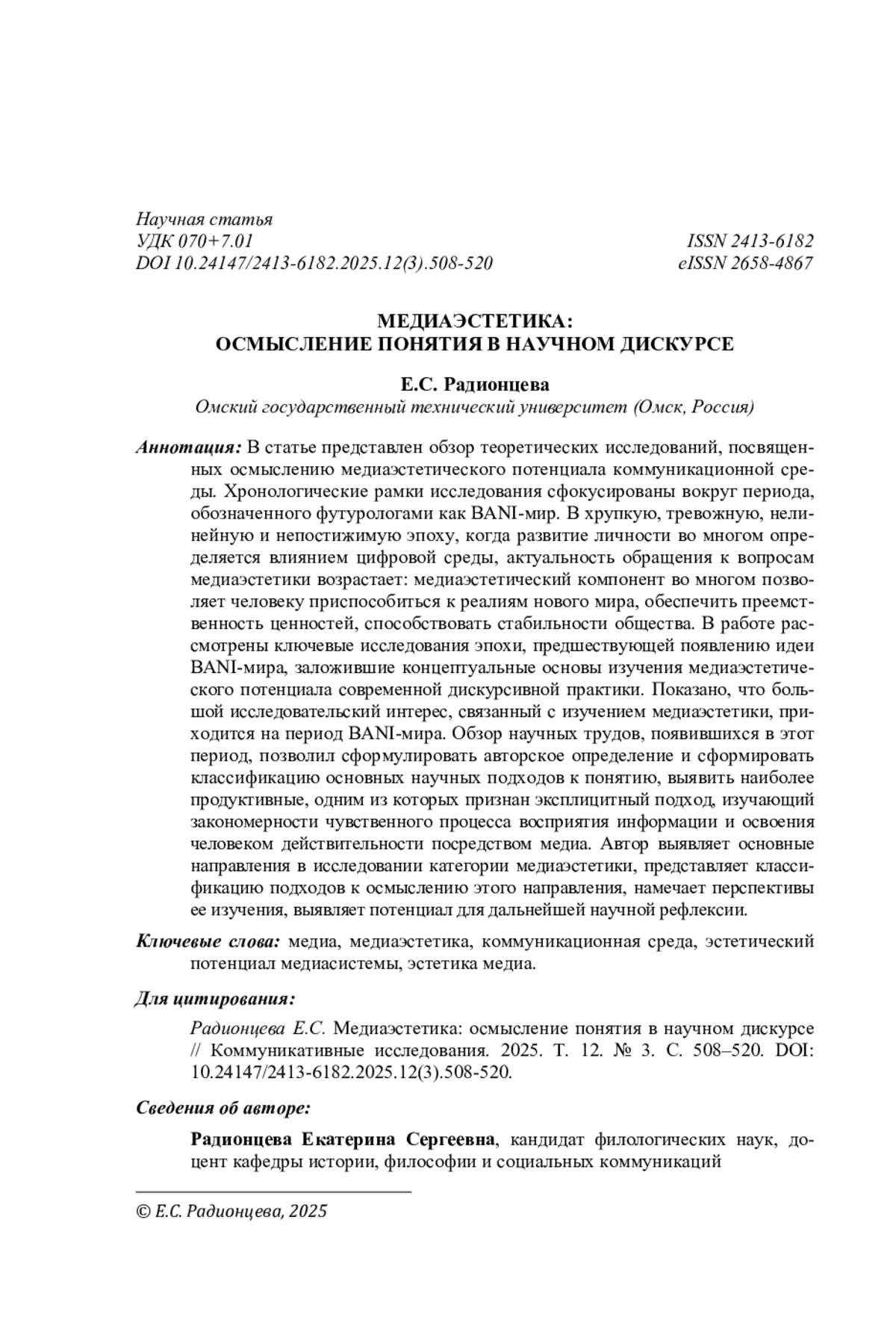 Научная статья
УДК 070+7.01
DOI 10.24147/2413-6182.2025.12(3).508-520

ISSN 2413-6182
eISSN 2658-4867

МЕДИАЭСТЕТИКА:
ОСМЫСЛЕНИЕ ПОНЯТИЯ В НАУЧНОМ ДИСКУРСЕ

Е.С. Радионцева
Омский государственный технический университет (Омск, Россия)

Аннотация: В статье представлен обзор теоретических исследований, посвященных осмыслению медиаэстетического потенциала коммуникационной среды. Хронологические рамки исследования сфокусированы вокруг периода, обозначенного футурологами как BANI-мир. В хрупкую, тревожную, нелинейную и непостижимую эпоху, когда развитие личности во многом определяется влиянием цифровой среды, актуальность обращения к вопросам медиаэстетики возрастает: медиаэстетический компонент во многом позволяет человеку приспособиться к реалиям нового мира, обеспечить преемственность ценностей, способствовать стабильности общества. В работе рассмотрены ключевые исследования эпохи, предшествующей появлению идеи BANI-мира, заложившие концептуальные основы изучения медиаэстетического потенциала современной дискурсивной практики. Показано, что большой исследовательский интерес, связанный с изучением медиаэстетики, приходится на период BANI-мира. Обзор научных трудов, появившихся в этот период, позволил сформулировать авторское определение и сформировать классификацию основных научных подходов к понятию, выявить наиболее продуктивные, одним из которых признан эксплицитный подход, изучающий закономерности чувственного процесса восприятия информации и освоения человеком действительности посредством медиа. Автор выявляет основные направления в исследовании категории медиаэстетики, представляет классификацию подходов к осмыслению этого направления, намечает перспективы ее изучения, выявляет потенциал для дальнейшей научной рефлексии.

Ключевые слова: медиа, медиаэстетика, коммуникационная среда, эстетический потенциал медиасистемы, эстетика медиа.

Для цитирования:

Радионцева Е.С. Медиаэстетика: осмысление понятия в научном дискурсе // Коммуникативные исследования. 2025. Т. 12. № 3. С. 508–520. DOI: 10.24147/2413-6182.2025.12(3).508-520.

Сведения об авторе:

Радионцева Екатерина Сергеевна, кандидат филологических наук, доцент кафедры истории, философии и социальных коммуникаций

© Е.С. Радионцева, 2025